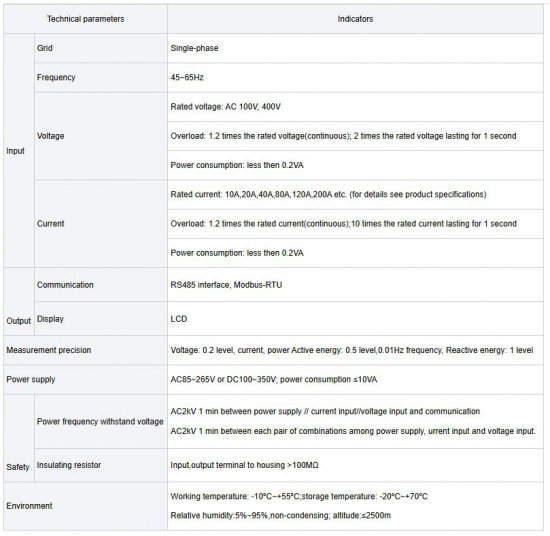 | Technical parameters | | Indicators |
|---|---|---|
| Input | Grid | Single-phase |
| | Frequency | 45~65Hz |
| | Voltage | Rated voltage: AC 100V, 400V |
| | | Overload: 1.2 times the rated voltage(continuous); 2 times the rated voltage lasting for 1 second |
| | | Power consumption: less then 0.2VA |
| | Current | Rated current: 10A,20A,40A,80A,120A,200A etc. (for details see product specifications) |
| | | Overload: 1.2 times the rated current(continuous);10 times the rated current lasting for 1 second |
| | | Power consumption: less then 0.2VA |
| Output | Communication | RS485 interface, Modbus-RTU |
| | Display | LCD |
| Measurement precision | | Voltage: 0.2 level, current, power Active energy: 0.5 level,0.01Hz frequency, Reactive energy: 1 level |
| Power supply | | AC85~265V or DC100~350V; power consumption ≤10VA |
| Safety | Power frequency withstand voltage | AC2kV 1 min between power supply // current input//voltage input and communication AC2kV 1 min between each pair of combinations among power supply, urrent input and voltage input. |
| | Insulating resistor | Input,output terminal to housing >100MΩ |
| Environment | | Working temperature: -10°C~+55°C;storage temperature: -20°C~+70°C Relative humidity:5%~95%,non-condensing; altitude:≤2500m |